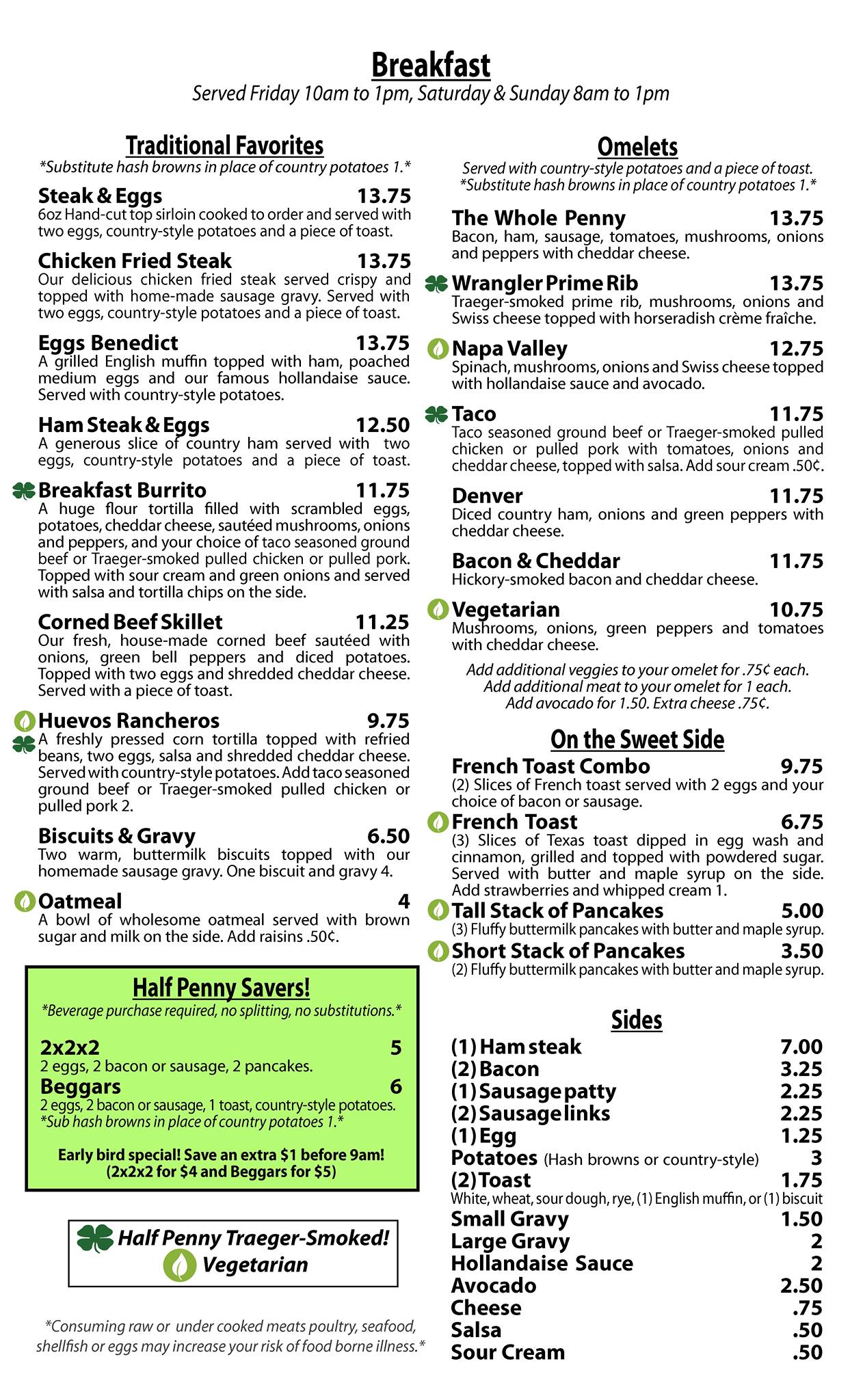 Breakfast
Served Friday 10am to 1pm, Saturday & Sunday 8am to 1pm

Traditional Favorites
*Substitute hash browns in place of country potatoes 1.*

Steak & Eggs 13.75
6oz Hand-cut top sirloin cooked to order and served with two eggs, country-style potatoes and a piece of toast.

Chicken Fried Steak 13.75
Our delicious chicken fried steak served crispy and topped with home-made sausage gravy. Served with two eggs, country-style potatoes and a piece of toast.

Eggs Benedict 13.75
A grilled English muffin topped with ham, poached medium eggs and our famous hollandaise sauce. Served with country-style potatoes.

Ham Steak & Eggs 12.50
A generous slice of country ham served with two eggs, country-style potatoes and a piece of toast.

Breakfast Burrito 11.75
A huge flour tortilla filled with scrambled eggs, potatoes, cheddar cheese, sautéed mushrooms, onions and peppers, and your choice of taco seasoned ground beef or Traeger-smoked pulled chicken or pulled pork. Topped with sour cream and green onions and served with salsa and tortilla chips on the side.

Corned Beef Skillet 11.25
Our fresh, house-made corned beef sautéed with onions, green bell peppers and diced potatoes. Topped with two eggs and shredded cheddar cheese. Served with a piece of toast.

Huevos Rancheros 9.75
A freshly pressed corn tortilla topped with refried beans, two eggs, salsa and shredded cheddar cheese. Served with country-style potatoes. Add taco seasoned ground beef or Traeger-smoked pulled chicken or pulled pork 2.

Biscuits & Gravy 6.50
Two warm, buttermilk biscuits topped with our homemade sausage gravy. One biscuit and gravy 4.

Oatmeal 4
A bowl of wholesome oatmeal served with brown sugar and milk on the side. Add raisins .50¢.

Half Penny Savers!
*Beverage purchase required, no splitting, no substitutions.*

2x2x2 5
2 eggs, 2 bacon or sausage, 2 pancakes.
Beggars 6
2 eggs, 2 bacon or sausage, 1 toast, country-style potatoes.
*Sub hash browns in place of country potatoes 1.*

Early bird special! Save an extra $1 before 9am!
(2x2x2 for $4 and Beggars for $5)

Half Penny Traeger-Smoked!
Vegetarian

*Consuming raw or under cooked meats poultry, seafood, shellfish or eggs may increase your risk of food borne illness.*

Omelets
Served with country-style potatoes and a piece of toast.
*Substitute hash browns in place of country potatoes 1.*

The Whole Penny 13.75
Bacon, ham, sausage, tomatoes, mushrooms, onions and peppers with cheddar cheese.

Wrangler Prime Rib 13.75
Traeger-smoked prime rib, mushrooms, onions and Swiss cheese topped with horseradish crème fraîche.

Napa Valley 12.75
Spinach, mushrooms, onions and Swiss cheese topped with hollandaise sauce and avocado.

Taco 11.75
Taco seasoned ground beef or Traeger-smoked pulled chicken or pulled pork with tomatoes, onions and cheddar cheese, topped with salsa. Add sour cream .50¢.

Denver 11.75
Diced country ham, onions and green peppers with cheddar cheese.

Bacon & Cheddar 11.75
Hickory-smoked bacon and cheddar cheese.

Vegetarian 10.75
Mushrooms, onions, green peppers and tomatoes with cheddar cheese.

Add additional veggies to your omelet for .75¢ each.
Add additional meat to your omelet for 1 each.
Add avocado for 1.50. Extra cheese .75¢.

On the Sweet Side
French Toast Combo 9.75
(2) Slices of French toast served with 2 eggs and your choice of bacon or sausage.
French Toast 6.75
(3) Slices of Texas toast dipped in egg wash and cinnamon, grilled and topped with powdered sugar. Served with butter and maple syrup on the side. Add strawberries and whipped cream 1.
Tall Stack of Pancakes 5.00
(3) Fluffy buttermilk pancakes with butter and maple syrup.
Short Stack of Pancakes 3.50
(2) Fluffy buttermilk pancakes with butter and maple syrup.

Sides
(1) Ham steak 7.00
(2) Bacon 3.25
(1) Sausage patty 2.25
(2) Sausage links 2.25
(1) Egg 1.25
Potatoes (Hash browns or country-style) 3
(2) Toast 1.75
White, wheat, sour dough, rye, (1) English muffin, or (1) biscuit
Small Gravy 1.50
Large Gravy 2
Hollandaise Sauce 2
Avocado 2.50
Cheese .75
Salsa .50
Sour Cream .50